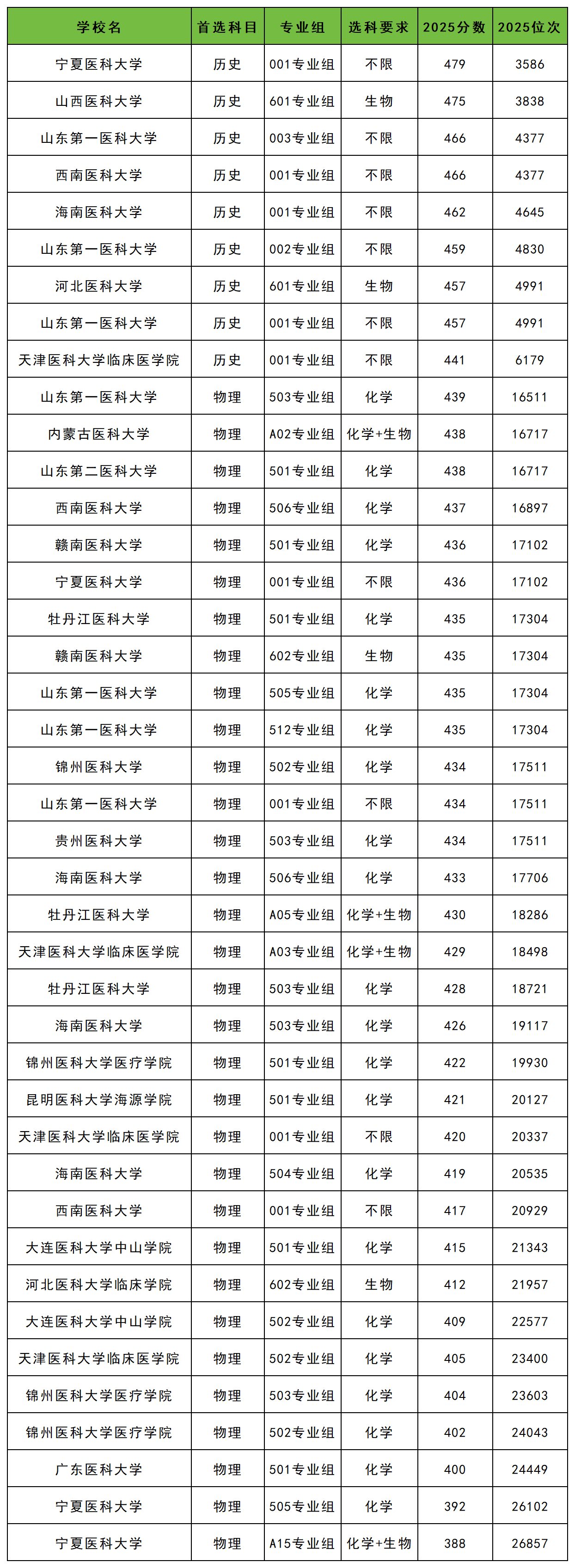 | 学校名 | 首选科目 | 专业组 | 选科要求 | 2025分数 | 2025位次 |
|---|---|---|---|---|---|
| 宁夏医科大学 | 历史 | 001专业组 | 不限 | 479 | 3586 |
| 山西医科大学 | 历史 | 601专业组 | 生物 | 475 | 3838 |
| 山东第一医科大学 | 历史 | 003专业组 | 不限 | 466 | 4377 |
| 西南医科大学 | 历史 | 001专业组 | 不限 | 466 | 4377 |
| 海南医科大学 | 历史 | 001专业组 | 不限 | 462 | 4645 |
| 山东第一医科大学 | 历史 | 002专业组 | 不限 | 459 | 4830 |
| 河北医科大学 | 历史 | 601专业组 | 生物 | 457 | 4991 |
| 山东第一医科大学 | 历史 | 001专业组 | 不限 | 457 | 4991 |
| 天津医科大学临床医学院 | 历史 | 001专业组 | 不限 | 441 | 6179 |
| 山东第一医科大学 | 物理 | 503专业组 | 化学 | 439 | 16511 |
| 内蒙古医科大学 | 物理 | A02专业组 | 化学+生物 | 438 | 16717 |
| 山东第二医科大学 | 物理 | 501专业组 | 化学 | 438 | 16717 |
| 西南医科大学 | 物理 | 506专业组 | 化学 | 437 | 16897 |
| 赣南医科大学 | 物理 | 501专业组 | 化学 | 436 | 17102 |
| 宁夏医科大学 | 物理 | 001专业组 | 不限 | 436 | 17102 |
| 牡丹江医科大学 | 物理 | 501专业组 | 化学 | 435 | 17304 |
| 赣南医科大学 | 物理 | 602专业组 | 生物 | 435 | 17304 |
| 山东第一医科大学 | 物理 | 505专业组 | 化学 | 435 | 17304 |
| 山东第一医科大学 | 物理 | 512专业组 | 化学 | 435 | 17304 |
| 锦州医科大学 | 物理 | 502专业组 | 化学 | 434 | 17511 |
| 山东第一医科大学 | 物理 | 001专业组 | 不限 | 434 | 17511 |
| 贵州医科大学 | 物理 | 503专业组 | 化学 | 434 | 17511 |
| 海南医科大学 | 物理 | 506专业组 | 化学 | 433 | 17706 |
| 牡丹江医科大学 | 物理 | A05专业组 | 化学+生物 | 430 | 18286 |
| 天津医科大学临床医学院 | 物理 | A03专业组 | 化学+生物 | 429 | 18498 |
| 牡丹江医科大学 | 物理 | 503专业组 | 化学 | 428 | 18721 |
| 海南医科大学 | 物理 | 503专业组 | 化学 | 426 | 19117 |
| 锦州医科大学医疗学院 | 物理 | 501专业组 | 化学 | 422 | 19930 |
| 昆明医科大学海源学院 | 物理 | 501专业组 | 化学 | 421 | 20127 |
| 天津医科大学临床医学院 | 物理 | 001专业组 | 不限 | 420 | 20337 |
| 海南医科大学 | 物理 | 504专业组 | 化学 | 419 | 20535 |
| 西南医科大学 | 物理 | 001专业组 | 不限 | 417 | 20929 |
| 大连医科大学中山学院 | 物理 | 501专业组 | 化学 | 415 | 21343 |
| 河北医科大学临床学院 | 物理 | 602专业组 | 生物 | 412 | 21957 |
| 大连医科大学中山学院 | 物理 | 502专业组 | 化学 | 409 | 22577 |
| 天津医科大学临床医学院 | 物理 | 502专业组 | 化学 | 405 | 23400 |
| 锦州医科大学医疗学院 | 物理 | 503专业组 | 化学 | 404 | 23603 |
| 锦州医科大学医疗学院 | 物理 | 502专业组 | 化学 | 402 | 24043 |
| 广东医科大学 | 物理 | 501专业组 | 化学 | 400 | 24449 |
| 宁夏医科大学 | 物理 | 505专业组 | 化学 | 392 | 26102 |
| 宁夏医科大学 | 物理 | A15专业组 | 化学+生物 | 388 | 26857 |